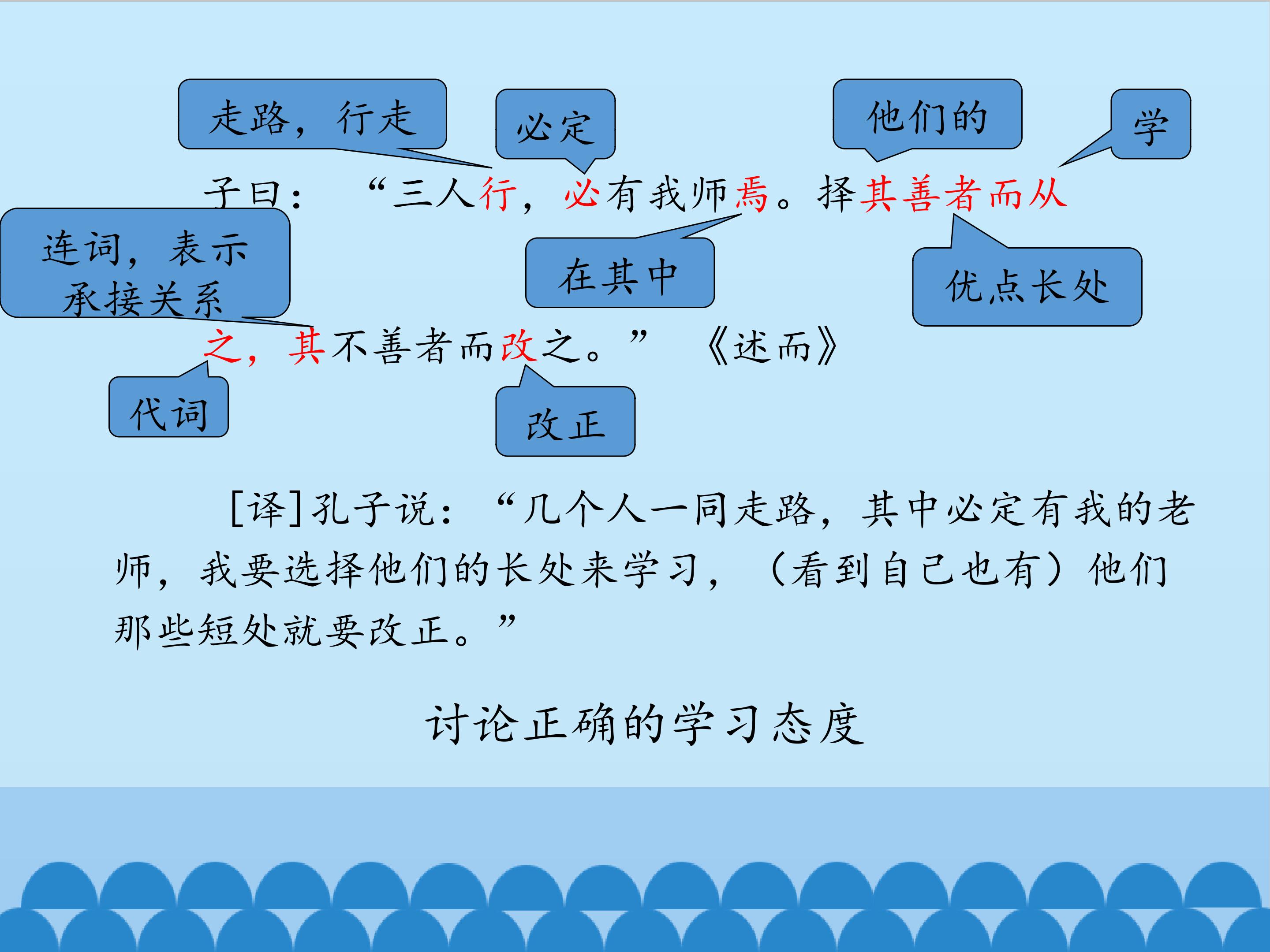 走路，行走

必定

他们的

学

子曰：“三人行，必有我师焉。择其善者而从

连词，表示承接关系

在其中

优点长处

之，其不善者而改之。”《述而》

代词

改正

[译]孔子说：“几个人一同走路，其中必定有我的老师，我要选择他们的长处来学习，（看到自己也有）他们那些短处就要改正。”

讨论正确的学习态度